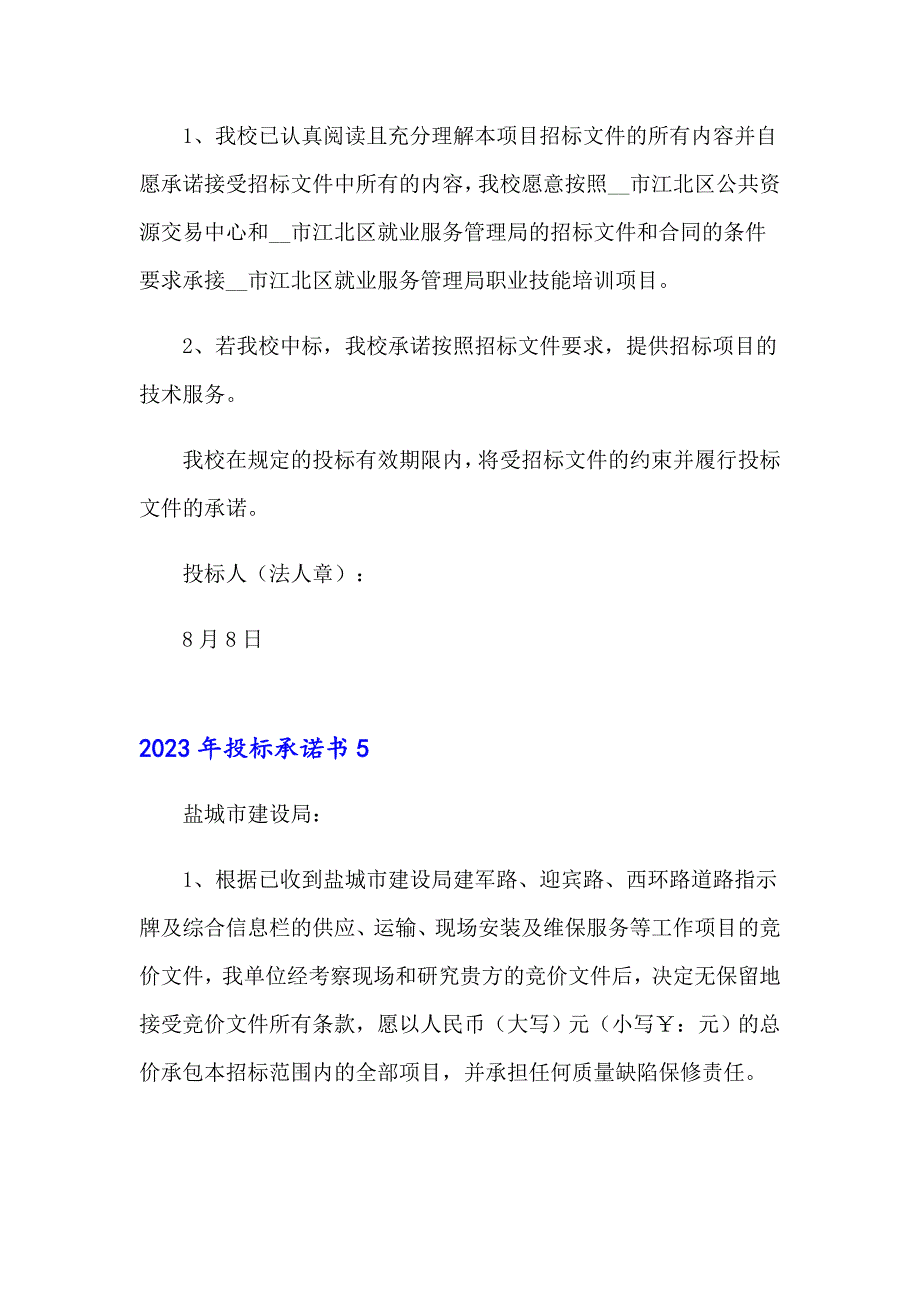 1、我校已认真阅读且充分理解本项目招标文件的所有内容并自愿承诺接受招标文件中所有的内容，我校愿意按照__市江北区公共资源交易中心和__市江北区就业服务管理局的招标文件和合同的条件要求承接__市江北区就业服务管理局职业技能培训项目。

2、若我校中标，我校承诺按照招标文件要求，提供招标项目的技术服务。

我校在规定的投标有效期限内，将受招标文件的约束并履行投标文件的承诺。

投标人（法人章）：

8月8日

2023年投标承诺书5

盐城市建设局：

1、根据已收到盐城市建设局建军路、迎宾路、西环路道路指示牌及综合信息栏的供应、运输、现场安装及维保服务等工作项目的竞价文件，我单位经考察现场和研究贵方的竞价文件后，决定无保留地接受竞价文件所有条款，愿以人民币（大写）元（小写￥：元）的总价承包本招标范围内的全部项目，并承担任何质量缺陷保修责任。